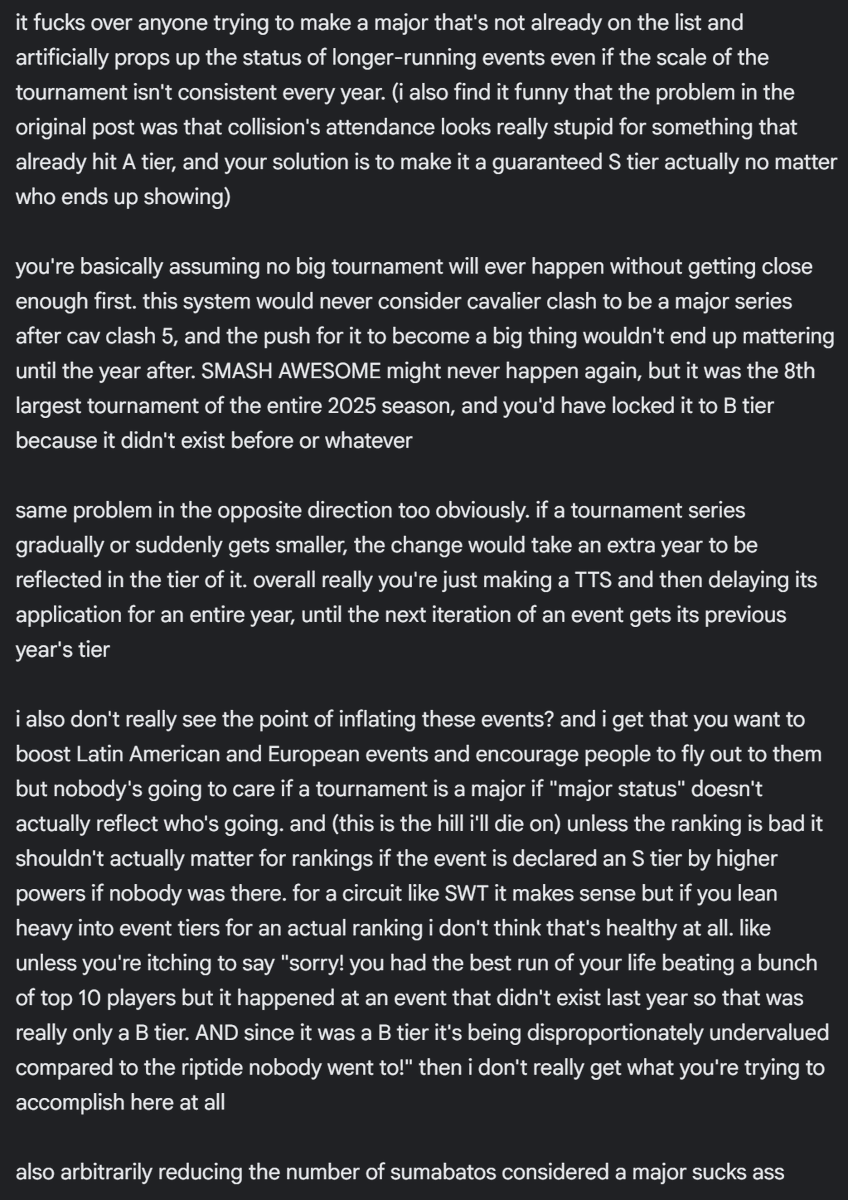 it fucks over anyone trying to make a major that's not already on the list and artificially props up the status of longer-running events even if the scale of the tournament isn't consistent every year. (i also find it funny that the problem in the original post was that collision's attendance looks really stupid for something that already hit A tier, and your solution is to make it a guaranteed S tier actually no matter who ends up showing)

you're basically assuming no big tournament will ever happen without getting close enough first. this system would never consider cavalier clash to be a major series after cav clash 5, and the push for it to become a big thing wouldn't end up mattering until the year after. SMASH AWESOME might never happen again, but it was the 8th largest tournament of the entire 2025 season, and you'd have locked it to B tier because it didn't exist before or whatever

same problem in the opposite direction too obviously. if a tournament series gradually or suddenly gets smaller, the change would take an extra year to be reflected in the tier of it. overall really you're just making a TTS and then delaying its application for an entire year, until the next iteration of an event gets its previous year's tier

i also don't really see the point of inflating these events? and i get that you want to boost Latin American and European events and encourage people to fly out to them but nobody's going to care if a tournament is a major if "major status" doesn't actually reflect who's going. and (this is the hill i'll die on) unless the ranking is bad it shouldn't actually matter for rankings if the event is declared an S tier by higher powers if nobody was there. for a circuit like SWT it makes sense but if you lean heavy into event tiers for an actual ranking i don't think that's healthy at all. like unless you're itching to say "sorry! you had the best run of your life beating a bunch of top 10 players but it happened at an event that didn't exist last year so that was really only a B tier. AND since it was a B tier it's being disproportionately undervalued compared to the riptide nobody went to!" then i don't really get what you're trying to accomplish here at all

also arbitrarily reducing the number of sumabatos considered a major sucks ass